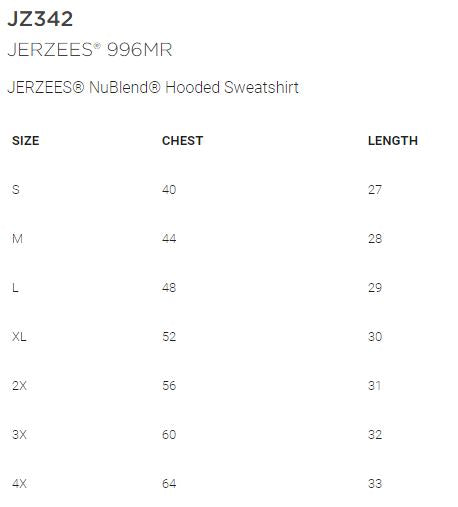 JZ342

JERZEES® 996MR

JERZEES® NuBlend® Hooded Sweatshirt

| SIZE | CHEST | LENGTH |
|---|---|---|
| S | 40 | 27 |
| M | 44 | 28 |
| L | 48 | 29 |
| XL | 52 | 30 |
| 2X | 56 | 31 |
| 3X | 60 | 32 |
| 4X | 64 | 33 |